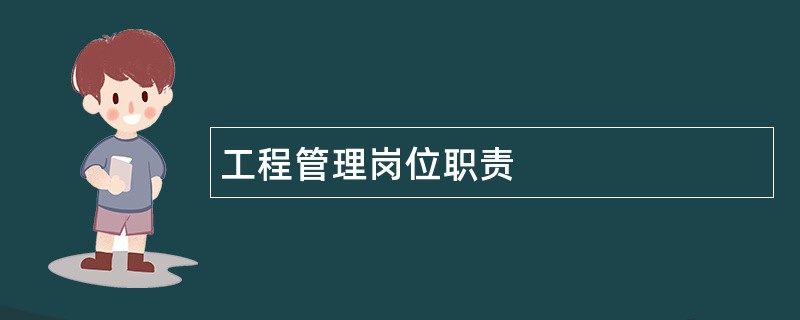 工程管理岗位职责